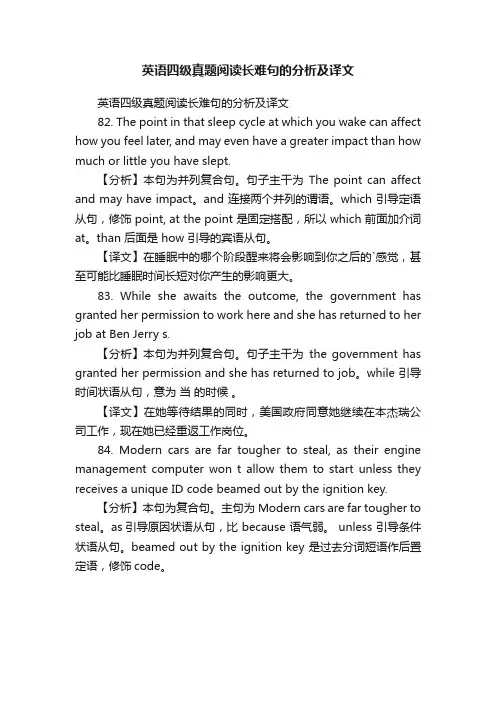 英语四级真题阅读长难句的分析及译文

英语四级真题阅读长难句的分析及译文

82. The point in that sleep cycle at which you wake can affect how you feel later, and may even have a greater impact than how much or little you have slept.

【分析】本句为并列复合句。句子主干为 The point can affect and may have impact。and 连接两个并列的谓语。which 引导定语从句，修饰 point, at the point 是固定搭配，所以 which 前面加介词 at。than 后面是 how 引导的宾语从句。

【译文】在睡眠中的哪个阶段醒来将会影响到你之后的`感觉，甚至可能比睡眠时间长短对你产生的影响更大。

83. While she awaits the outcome, the government has granted her permission to work here and she has returned to her job at Ben Jerry s.

【分析】本句为并列复合句。句子主干为 the government has granted her permission and she has returned to job。while 引导时间状语从句，意为 当 的时候 。

【译文】在她等待结果的同时，美国政府同意她继续在本杰瑞公司工作，现在她已经重返工作岗位。

84. Modern cars are far tougher to steal, as their engine management computer won t allow them to start unless they receives a unique ID code beamed out by the ignition key.

【分析】本句为复合句。主句为 Modern cars are far tougher to steal。as 引导原因状语从句，比 because 语气弱。 unless 引导条件状语从句。beamed out by the ignition key 是过去分词短语作后置定语，修饰 code。